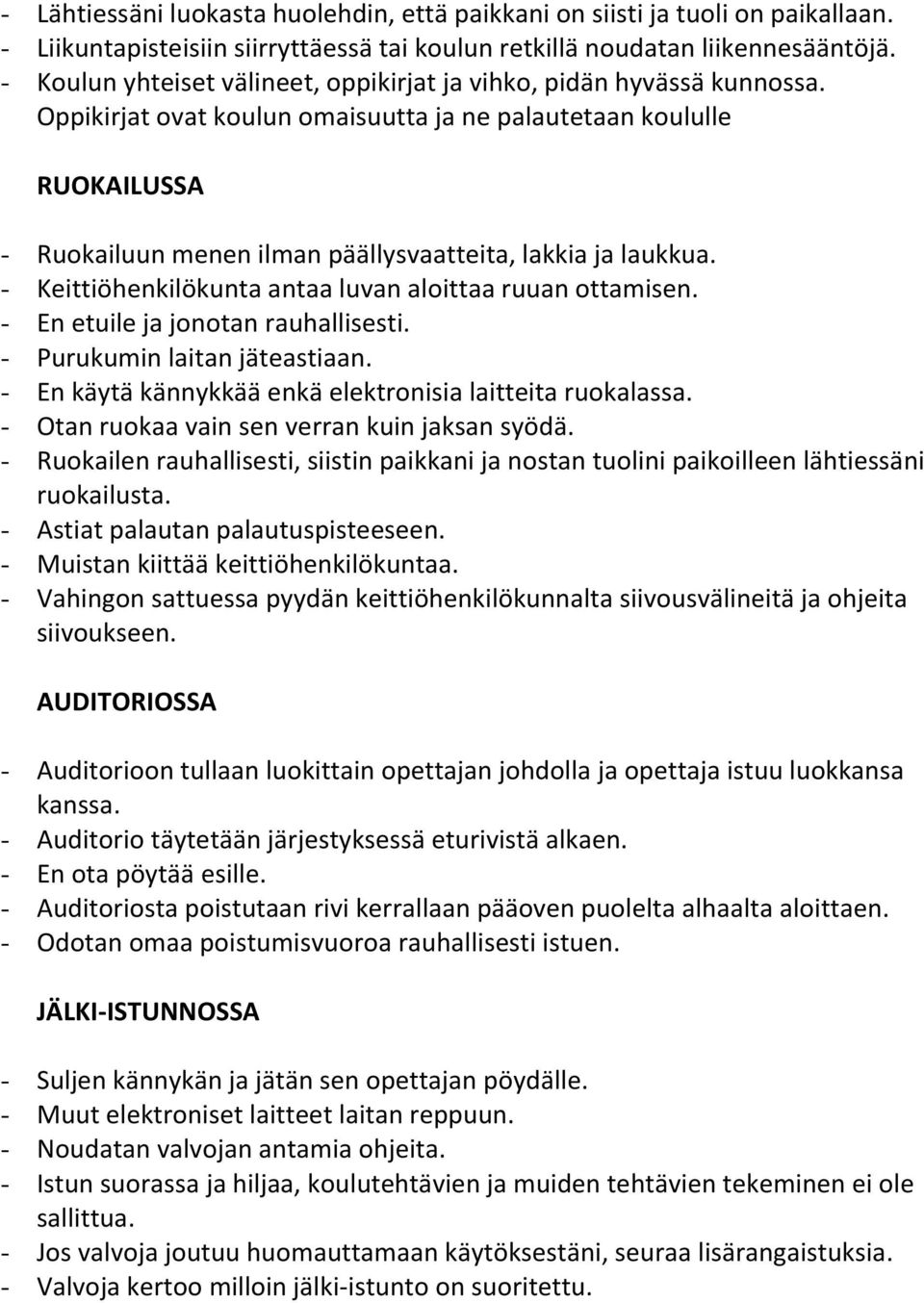 - Lähtiessäni luokasta huolehdin, että paikkani on siisti ja tuoli on paikallaan.
- Liikuntapisteisiin siirryttäessä tai koulun retkillä noudatan liikennesääntöjä.
- Koulun yhteiset välineet, oppikirjat ja vihko, pidän hyvässä kunnossa. Oppikirjat ovat koulun omaisuutta ja ne palautetaan koululle

RUOKAILUSSA

- Ruokailuun menen ilman päällysvaatteita, lakkia ja laukkua.
- Keittiöhenkilökunta antaa luvan aloittaa ruuan ottamisen.
- En etuile ja jonotan rauhallisesti.
- Purukumin laitan jäteastiaan.
- En käytä kännykkää enkä elektronisia laitteita ruokalassa.
- Otan ruokaa vain sen verran kuin jaksan syödä.
- Ruokailen rauhallisesti, siistin paikkani ja nostan tuolini paikoilleen lähtiessäni ruokailusta.
- Astiat palautan palautuspisteeseen.
- Muistan kiittää keittiöhenkilökuntaa.
- Vahingon sattuessa pyydän keittiöhenkilökunnalta siivousvälineitä ja ohjeita siivoukseen.

AUDITORIOSSA

- Auditorioon tullaan luokittain opettajan johdolla ja opettaja istuu luokkansa kanssa.
- Auditorio täytetään järjestyksessä eturivistä alkaen.
- En ota pöytää esille.
- Auditoriosta poistutaan rivi kerrallaan pääoven puolelta alhaalta aloittaen.
- Odotan omaa poistumisvuoroa rauhallisesti istuen.

JÄLKI-ISTUNNOSSA

- Suljen kännykän ja jätän sen opettajan pöydälle.
- Muut elektroniset laitteet laitan reppuun.
- Noudatan valvojan antamia ohjeita.
- Istun suorassa ja hiljaa, koulutehtävien ja muiden tehtävien tekeminen ei ole sallittua.
- Jos valvoja joutuu huomauttamaan käytöksestäni, seuraa lisärangaistuksia.
- Valvoja kertoo milloin jälki-istunto on suoritettu.